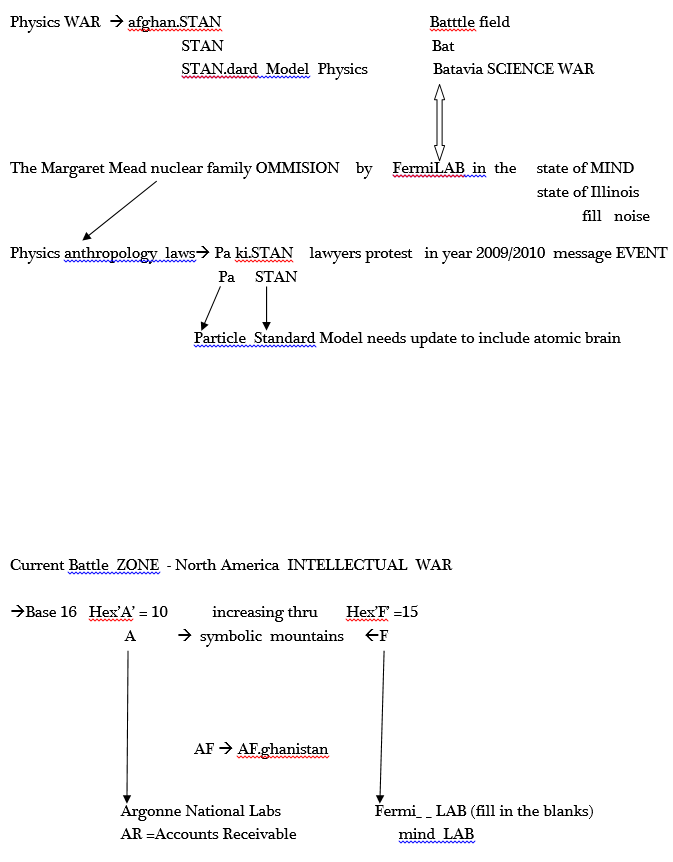 Physics WAR → afghan.STAN
STAN
STAN.dard Model Physics

Batttle field
Bat
Batavia SCIENCE WAR

The Margaret Mead nuclear family OMMISION by FermiLAB in the state of MIND
state of Illinois
fill noise

Physics anthropology laws→ Pa ki.STAN lawyers protest in year 2009/2010 message EVENT
Pa STAN

Particle Standard Model needs update to include atomic brain

Current Battle ZONE - North America INTELLECTUAL WAR

→Base 16 Hex'A' = 10 increasing thru Hex'F' =15
A → symbolic mountains ←F

AF → AF.ghanistan

Argonne National Labs
AR =Accounts Receivable

Fermi_ _ LAB (fill in the blanks)
mind LAB